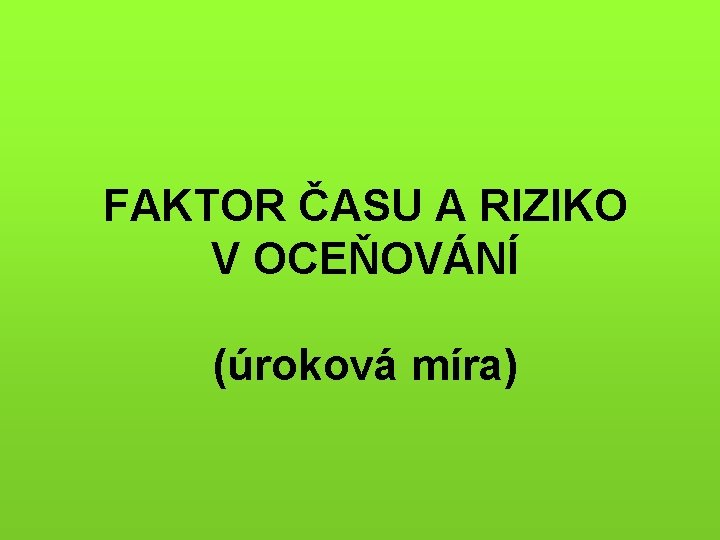 FAKTOR ČASU A RIZIKO V OCEŇOVÁNÍ

(úroková míra)